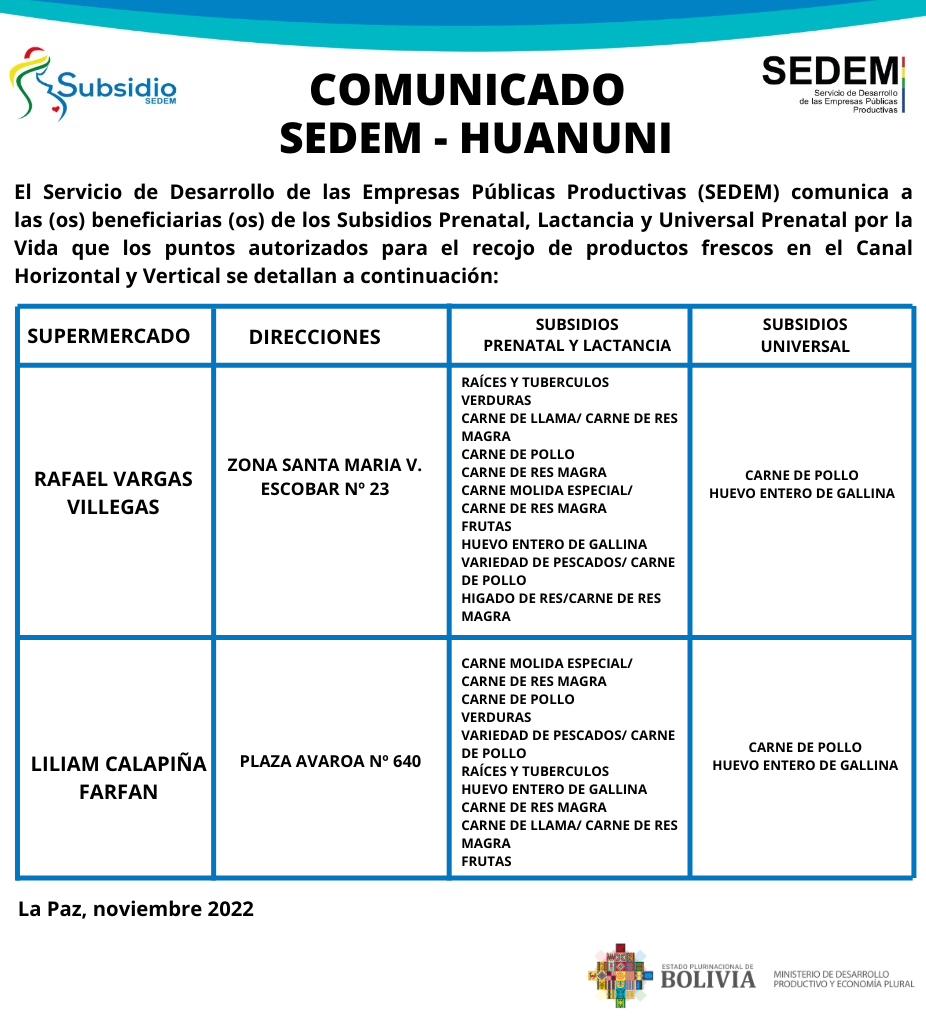 Subsidio SEDEM

COMUNICADO
SEDEM - HUANUNI

SEDEM
Servicio de Desarrollo de las Empresas Públicas Productivas

El Servicio de Desarrollo de las Empresas Públicas Productivas (SEDEM) comunica a las (os) beneficiarias (os) de los Subsidios Prenatal, Lactancia y Universal Prenatal por la Vida que los puntos autorizados para el recojo de productos frescos en el Canal Horizontal y Vertical se detallan a continuación:

| SUPERMERCADO | DIRECCIONES | SUBSIDIOS PRENATAL Y LACTANCIA | SUBSIDIOS UNIVERSAL |
|---|---|---|---|
| RAFAEL VARGAS VILLEGAS | ZONA SANTA MARIA V. ESCOBAR Nº 23 | RAÍCES Y TUBERCULOS VERDURAS CARNE DE LLAMA/ CARNE DE RES MAGRA CARNE DE POLLO CARNE DE RES MAGRA CARNE MOLIDA ESPECIAL/ CARNE DE RES MAGRA FRUTAS HUEVO ENTERO DE GALLINA VARIEDAD DE PESCADOS/ CARNE DE POLLO HIGADO DE RES/CARNE DE RES MAGRA | CARNE DE POLLO HUEVO ENTERO DE GALLINA |
| LILIAM CALAPIÑA FARFAN | PLAZA AVAROA Nº 640 | CARNE MOLIDA ESPECIAL/ CARNE DE RES MAGRA CARNE DE POLLO VERDURAS VARIEDAD DE PESCADOS/ CARNE DE POLLO RAÍCES Y TUBERCULOS HUEVO ENTERO DE GALLINA CARNE DE RES MAGRA CARNE DE LLAMA/ CARNE DE RES MAGRA FRUTAS | CARNE DE POLLO HUEVO ENTERO DE GALLINA |

La Paz, noviembre 2022

ESTADO PLURINACIONAL DE BOLIVIA
MINISTERIO DE DESARROLLO PRODUCTIVO Y ECONOMÍA PLURAL